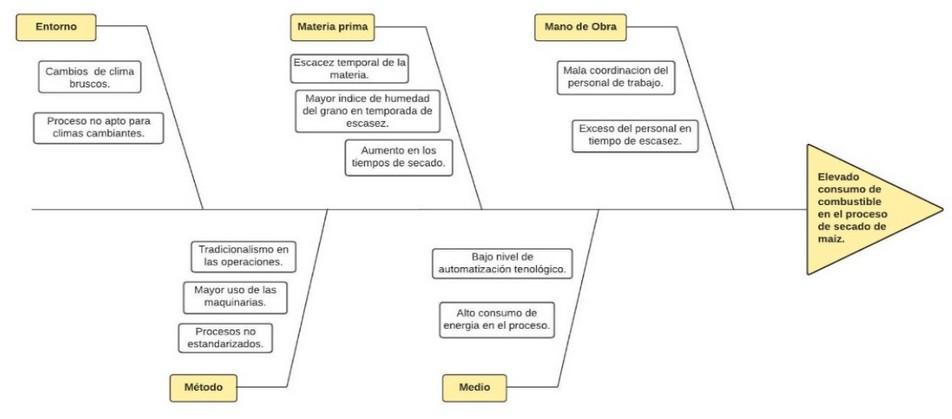 Entorno

Cambios de clima bruscos.

Proceso no apto para climas cambiantes.

Materia prima

Escacez temporal de la materia.

Mayor indice de humedad del grano en temporada de escasez.

Aumento en los tiempos de secado.

Mano de Obra

Mala coordinacion del personal de trabajo.

Exceso del personal en tiempo de escasez.

Elevado consumo de combustible en el proceso de secado de maiz.

Tradicionalismo en las operaciones.

Mayor uso de las maquinarias.

Procesos no estandarizados.

Método

Bajo nivel de automatización tenológico.

Alto consumo de energia en el proceso.

Medio